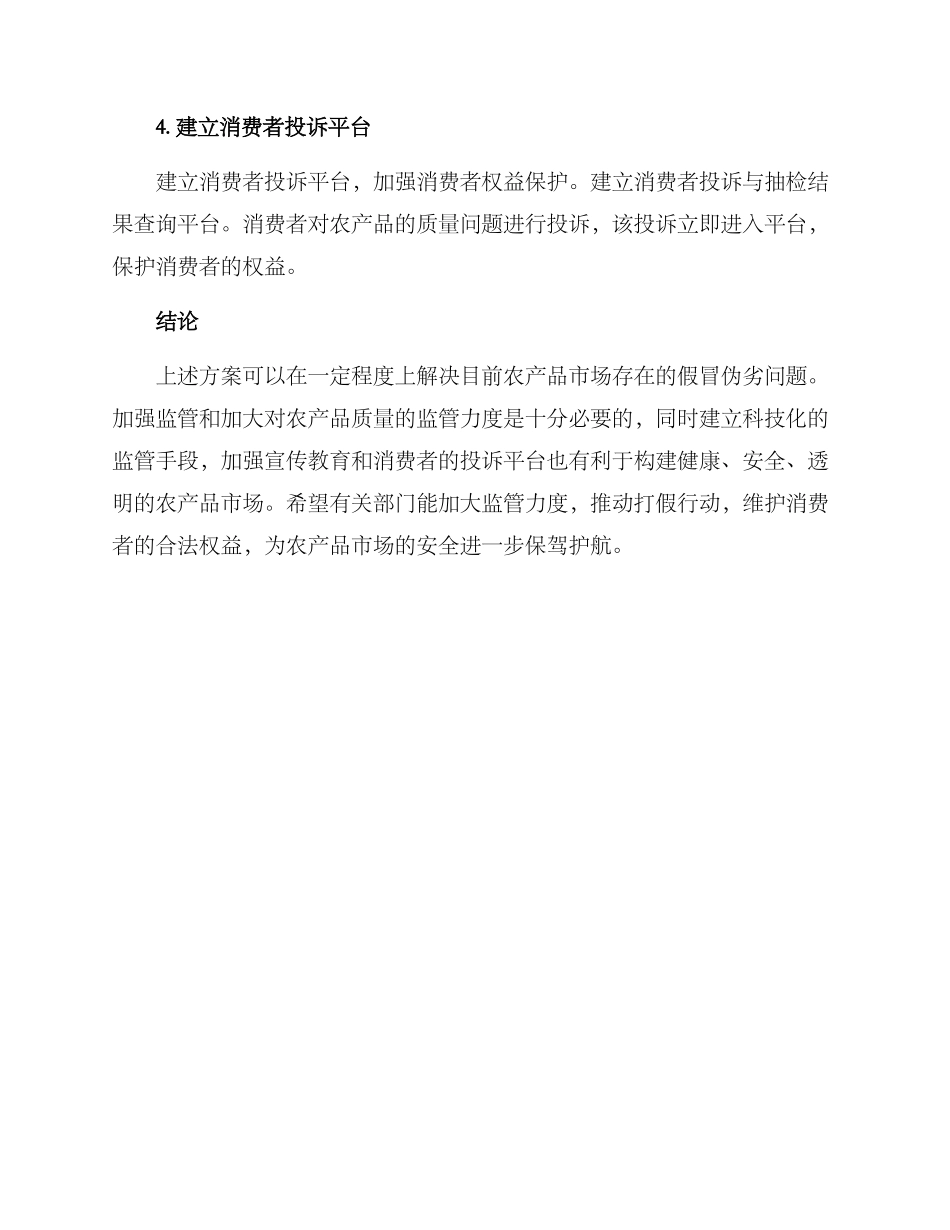 4. 建立消费者投诉平台

建立消费者投诉平台，加强消费者权益保护。建立消费者投诉与抽检结果查询平台。消费者对农产品的质量问题进行投诉，该投诉立即进入平台，保护消费者的权益。

结论

上述方案可以在一定程度上解决目前农产品市场存在的假冒伪劣问题。加强监管和加大对农产品质量的监管力度是十分必要的，同时建立科技化的监管手段，加强宣传教育和消费者的投诉平台也有利于构建健康、安全、透明的农产品市场。希望有关部门能加大监管力度，推动打假行动，维护消费者的合法权益，为农产品市场的安全进一步保驾护航。